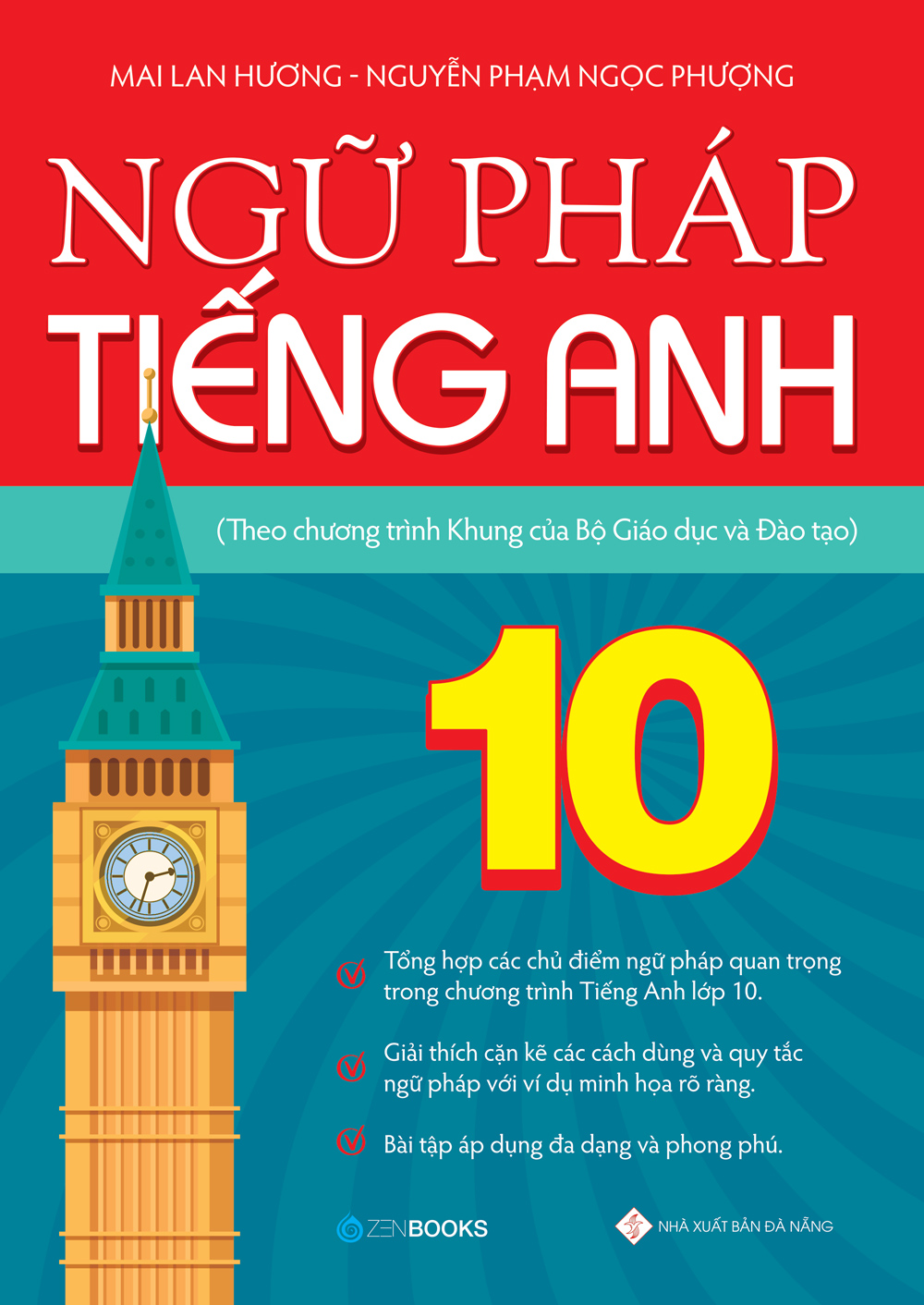 MAI LAN HƯƠNG - NGUYỄN PHẠM NGỌC PHƯỢNG

NGỮ PHÁP
TIẾNG ANH

(Theo chương trình Khung của Bộ Giáo dục và Đào tạo)

10

Tổng hợp các chủ điểm ngữ pháp quan trọng trong chương trình Tiếng Anh lớp 10.

Giải thích cặn kẽ các cách dùng và quy tắc ngữ pháp với ví dụ minh họa rõ ràng.

Bài tập áp dụng đa dạng và phong phú.

ZENBOOKS

NHÀ XUẤT BẢN ĐÀ NẴNG